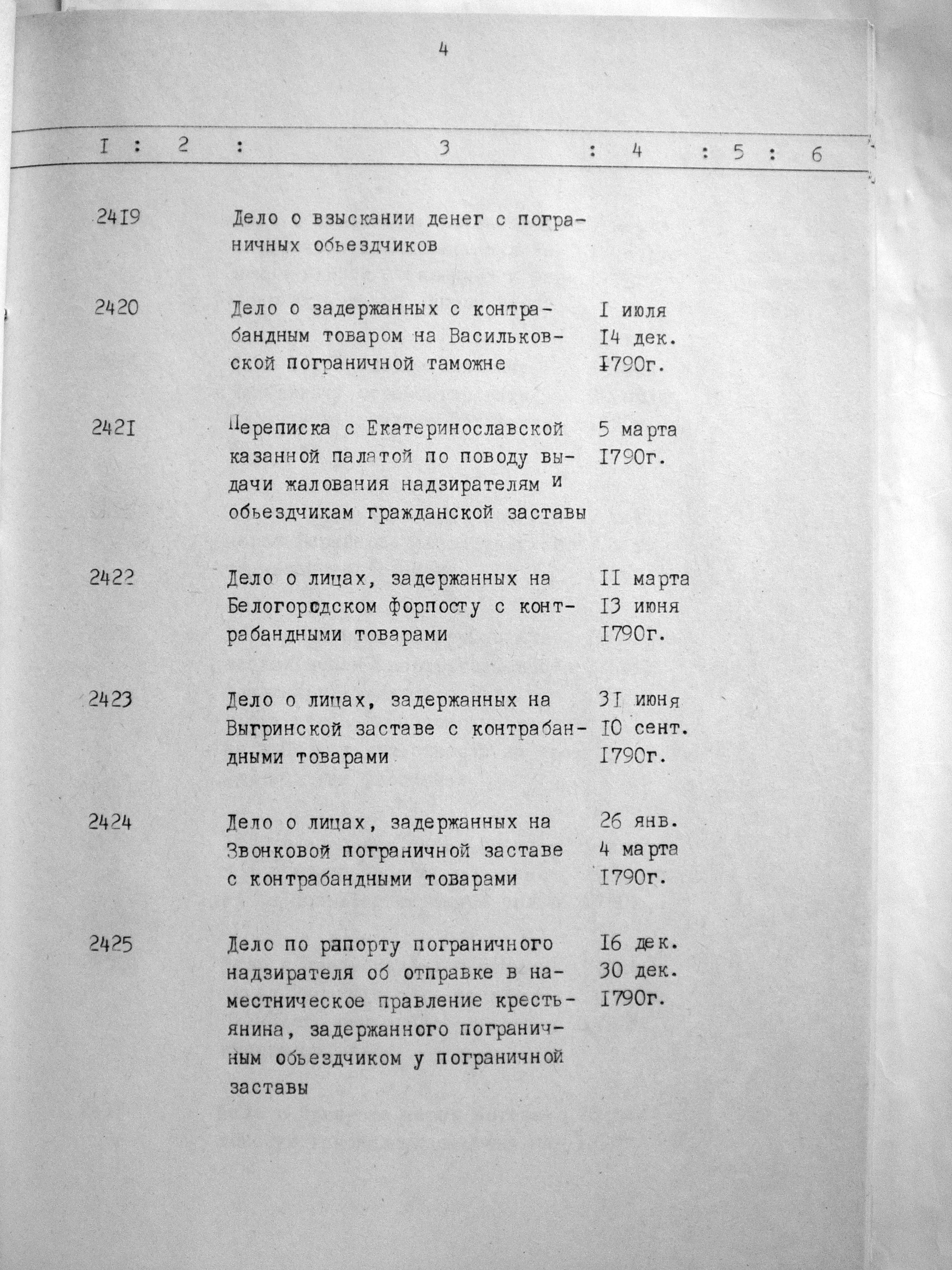 4

| I | 2 | 3 | 4 | 5 | 6 |
|---|---|---|---|---|---|
| 24I9 | | Дело о взыскании денег с пограничных обьездчиков | | | |
| 2420 | | Дело о задержанных с контрабандным товаром на Васильковской пограничной таможне | I июля I4 дек. I790г. | | |
| 242I | | Переписка с Екатеринославской казанной палатой по поводу выдачи жалования надзирателям и обьездчикам гражданской заставы | 5 марта I790г. | | |
| 2422 | | Дело о лицах, задержанных на Белогородском форпосту с контрабандными товарами | II марта I3 июня I790г. | | |
| 2423 | | Дело о лицах, задержанных на Выгринской заставе с контрабандными товарами | 3I июня I0 сент. I790г. | | |
| 2424 | | Дело о лицах, задержанных на Звонковой пограничной заставе с контрабандными товарами | 26 янв. 4 марта I790г. | | |
| 2425 | | Дело по рапорту пограничного надзирателя об отправке в наместническое правление крестьянина, задержанного пограничным обьездчиком у пограничной заставы | I6 дек. 30 дек. I790г. | | |